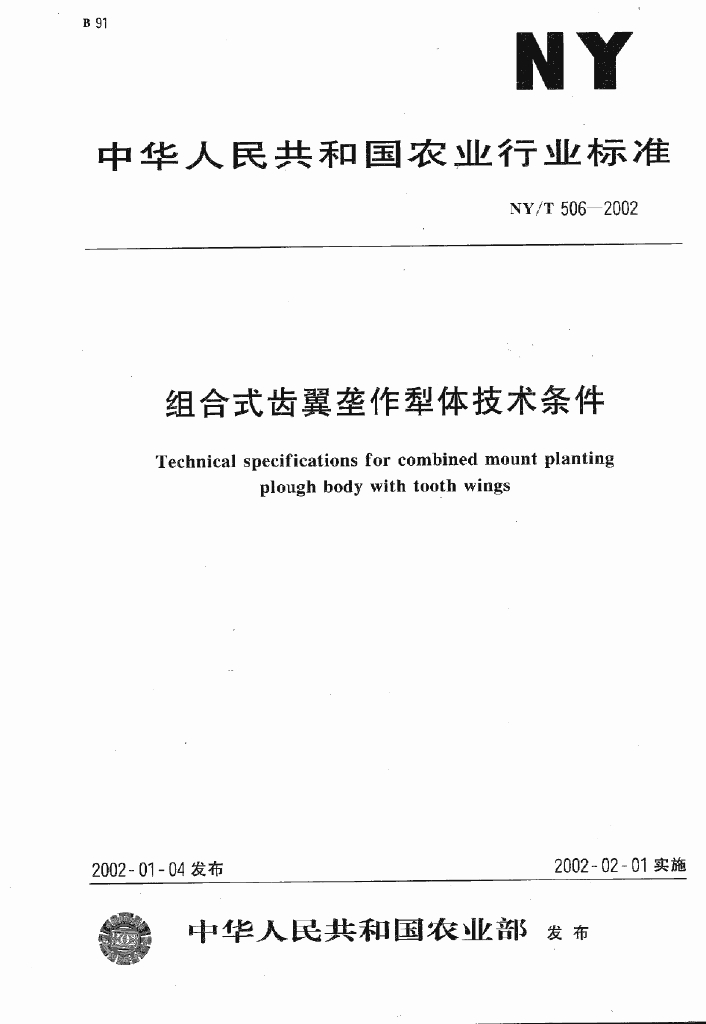 B 91

NY

中华人民共和国农业行业标准

NY/T 506—2002

组合式齿翼垄作犁体技术条件

Technical specifications for combined mount planting plough body with tooth wings

2002-01-04 发布

2002-02-01 实施

中华人民共和国农业部 发布